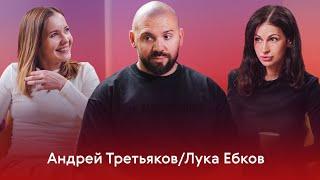 Андрей Третьяков/Лука Ебков